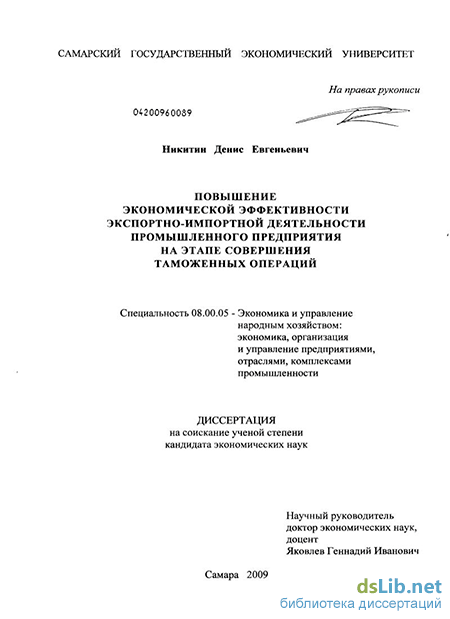 САМАРСКИЙ ГОСУДАРСТВЕННЫЙ ЭКОНОМИЧЕСКИЙ УНИВЕРСИТЕТ

На правах рукописи

04200960089

Никитин Денис Евгеньевич

ПОВЫШЕНИЕ ЭКОНОМИЧЕСКОЙ ЭФФЕКТИВНОСТИ ЭКСПОРТНО-ИМПОРТНОЙ ДЕЯТЕЛЬНОСТИ ПРОМЫШЛЕННОГО ПРЕДПРИЯТИЯ НА ЭТАПЕ СОВЕРШЕНИЯ ТАМОЖЕННЫХ ОПЕРАЦИЙ

Специальность 08.00.05 - Экономика и управление народным хозяйством: экономика, организация и управление предприятиями, отраслями, комплексами промышленности

ДИССЕРТАЦИЯ
на соискание ученой степени кандидата экономических наук

Научный руководитель доктор экономических наук, доцент
Яковлев Геннадий Иванович

Самара 2009

dsLib.net
библиотека диссертаций